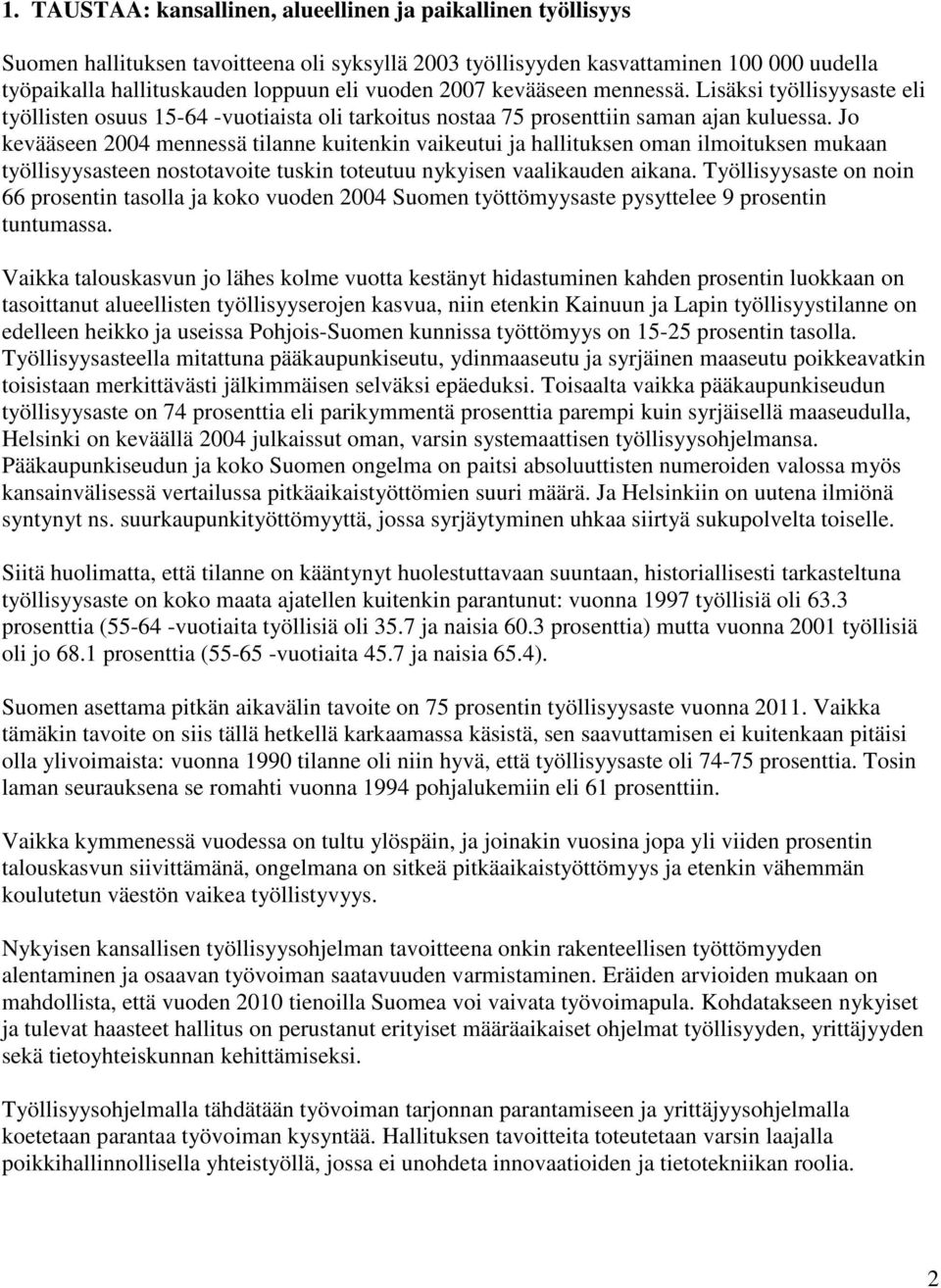 1. TAUSTAA: kansallinen, alueellinen ja paikallinen työllisyys

Suomen hallituksen tavoitteena oli syksyllä 2003 työllisyyden kasvattaminen 100 000 uudella työpaikalla hallituskauden loppuun eli vuoden 2007 kevääseen mennessä. Lisäksi työllisyysaste eli työllisten osuus 15-64 -vuotiaista oli tarkoitus nostaa 75 prosenttiin saman ajan kuluessa. Jo kevääseen 2004 mennessä tilanne kuitenkin vaikeutui ja hallituksen oman ilmoituksen mukaan työllisyysasteen nostotavoite tuskin toteutuu nykyisen vaalikauden aikana. Työllisyysaste on noin 66 prosentin tasolla ja koko vuoden 2004 Suomen työttömyysaste pysyttelee 9 prosentin tuntumassa.

Vaikka talouskasvun jo lähes kolme vuotta kestänyt hidastuminen kahden prosentin luokkaan on tasoittanut alueellisten työllisyyserojen kasvua, niin etenkin Kainuun ja Lapin työllisyystilanne on edelleen heikko ja useissa Pohjois-Suomen kunnissa työttömyys on 15-25 prosentin tasolla. Työllisyysasteella mitattuna pääkaupunkiseutu, ydinmaaseutu ja syrjäinen maaseutu poikkeavatkin toisistaan merkittävästi jälkimmäisen selväksi epäeduksi. Toisaalta vaikka pääkaupunkiseudun työllisyysaste on 74 prosenttia eli parikymmentä prosenttia parempi kuin syrjäisellä maaseudulla, Helsinki on keväällä 2004 julkaissut oman, varsin systemaattisen työllisyysohjelmansa. Pääkaupunkiseudun ja koko Suomen ongelma on paitsi absoluuttisten numeroiden valossa myös kansainvälisessä vertailussa pitkäaikaistyöttömien suuri määrä. Ja Helsinkiin on uutena ilmiönä syntynyt ns. suurkaupunkityöttömyyttä, jossa syrjäytyminen uhkaa siirtyä sukupolvelta toiselle.

Siitä huolimatta, että tilanne on kääntynyt huolestuttavaan suuntaan, historiallisesti tarkasteltuna työllisyysaste on koko maata ajatellen kuitenkin parantunut: vuonna 1997 työllisiä oli 63.3 prosenttia (55-64 -vuotiaita työllisiä oli 35.7 ja naisia 60.3 prosenttia) mutta vuonna 2001 työllisiä oli jo 68.1 prosenttia (55-65 -vuotiaita 45.7 ja naisia 65.4).

Suomen asettama pitkän aikavälin tavoite on 75 prosentin työllisyysaste vuonna 2011. Vaikka tämäkin tavoite on siis tällä hetkellä karkaamassa käsistä, sen saavuttamisen ei kuitenkaan pitäisi olla ylivoimaista: vuonna 1990 tilanne oli niin hyvä, että työllisyysaste oli 74-75 prosenttia. Tosin laman seurauksena se romahti vuonna 1994 pohjalukemiin eli 61 prosenttiin.

Vaikka kymmenessä vuodessa on tultu ylöspäin, ja joinakin vuosina jopa yli viiden prosentin talouskasvun siivittämänä, ongelmana on sitkeä pitkäaikaistyöttömyys ja etenkin vähemmän koulutetun väestön vaikea työllistyvyys.

Nykyisen kansallisen työllisyysohjelman tavoitteena onkin rakenteellisen työttömyyden alentaminen ja osaavan työvoiman saatavuuden varmistaminen. Eräiden arvioiden mukaan on mahdollista, että vuoden 2010 tienoilla Suomea voi vaivata työvoimapula. Kohdatakseen nykyiset ja tulevat haasteet hallitus on perustanut erityiset määräaikaiset ohjelmat työllisyyden, yrittäjyyden sekä tietoyhteiskunnan kehittämiseksi.

Työllisyysohjelmalla tähdätään työvoiman tarjonnan parantamiseen ja yrittäjyysohjelmalla koetetaan parantaa työvoiman kysyntää. Hallituksen tavoitteita toteutetaan varsin laajalla poikkihallinnollisella yhteistyöllä, jossa ei unohdeta innovaatioiden ja tietotekniikan roolia.

2